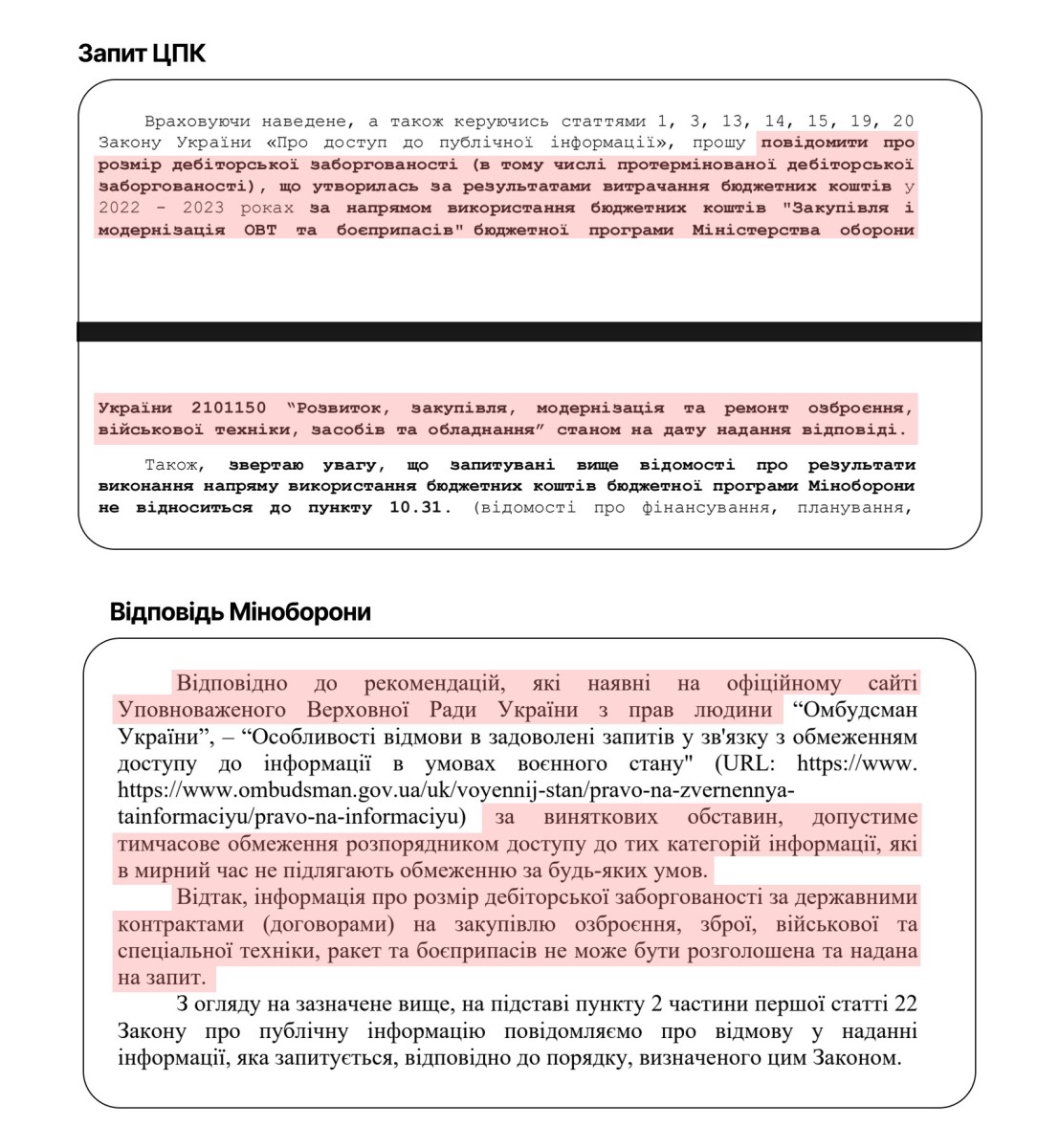 Запит ЦПК

Враховуючи наведене, а також керуючись статтями 1, 3, 13, 14, 15, 19, 20 Закону України «Про доступ до публічної інформації», прошу повідомити про розмір дебіторської заборгованості (в тому числі протермінованої дебіторської заборгованості), що утворилась за результатами витрачання бюджетних коштів у 2022 - 2023 роках за напрямом використання бюджетних коштів "Закупівля і модернізація ОВТ та боєприпасів" бюджетної програми Міністерства оборони

України 2101150 "Розвиток, закупівля, модернізація та ремонт озброєння, військової техніки, засобів та обладнання" станом на дату надання відповіді.

Також, звертаю увагу, що запитувані вище відомості про результати виконання напряму використання бюджетних коштів бюджетної програми Міноборони не відноситься до пункту 10.31. (відомості про фінансування, планування,

Відповідь Міноборони

Відповідно до рекомендацій, які наявні на офіційному сайті Уповноваженого Верховної Ради України з прав людини "Омбудсман України", – "Особливості відмови в задоволені запитів у зв'язку з обмеженням доступу до інформації в умовах воєнного стану" (URL: https://www. https://www.ombudsman.gov.ua/uk/voyennij-stan/pravo-na-zvernennya-tainformaciyu/pravo-na-informaciyu) за виняткових обставин, допустиме тимчасове обмеження розпорядником доступу до тих категорій інформації, які в мирний час не підлягають обмеженню за будь-яких умов.

Відтак, інформація про розмір дебіторської заборгованості за державними контрактами (договорами) на закупівлю озброєння, зброї, військової та спеціальної техніки, ракет та боєприпасів не може бути розголошена та надана на запит.

З огляду на зазначене вище, на підставі пункту 2 частини першої статті 22 Закону про публічну інформацію повідомляємо про відмову у наданні інформації, яка запитується, відповідно до порядку, визначеного цим Законом.